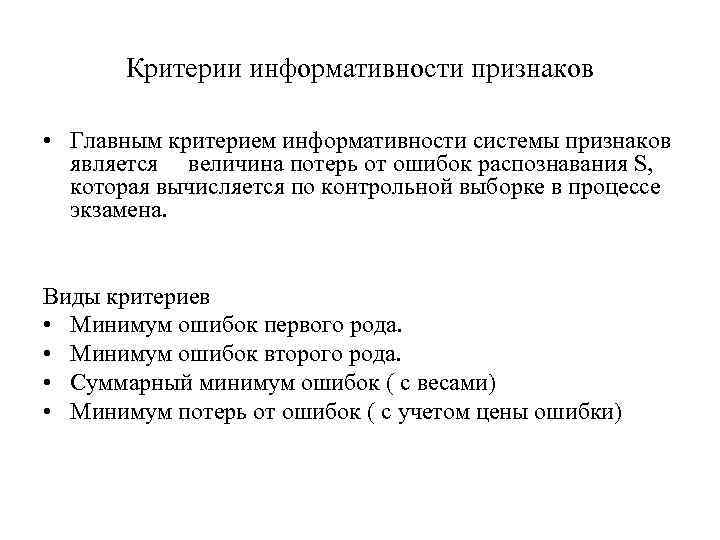 Критерии информативности признаков

• Главным критерием информативности системы признаков является величина потерь от ошибок распознавания S, которая вычисляется по контрольной выборке в процессе экзамена.

Виды критериев
• Минимум ошибок первого рода.
• Минимум ошибок второго рода.
• Суммарный минимум ошибок ( с весами)
• Минимум потерь от ошибок ( с учетом цены ошибки)